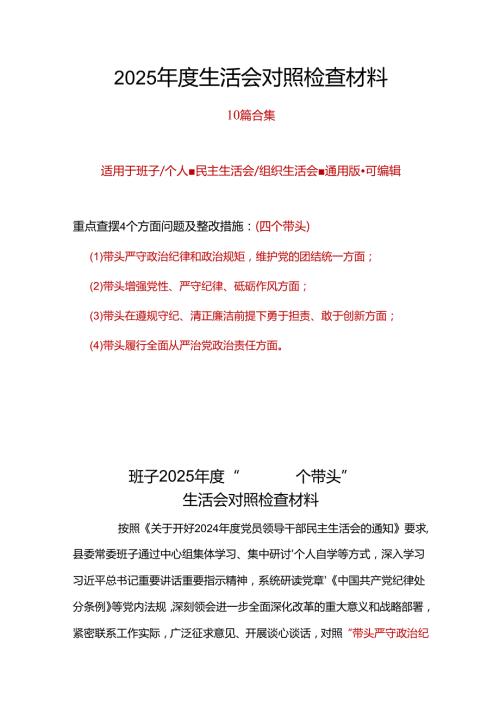 2025年度生活会对照检查材料

10篇合集

适用于班子/个人■民主生活会/组织生活会■通用版•可编辑

重点查摆4个方面问题及整改措施：(四个带头)

(1)带头严守政治纪律和政治规矩，维护党的团结统一方面；

(2)带头增强党性、严守纪律、砥砺作风方面；

(3)带头在遵规守纪、清正廉洁前提下勇于担责、敢于创新方面；

(4)带头履行全面从严治党政治责任方面。

班子2025年度“ 个带头”
生活会对照检查材料

按照《关于开好2024年度党员领导干部民主生活会的通知》要求,县委常委班子通过中心组集体学习、集中研讨'个人自学等方式，深入学习习近平总书记重要讲话重要指示精神，系统研读党章'《中国共产党纪律处分条例》等党内法规，深刻领会进一步全面深化改革的重大意义和战略部署，紧密联系工作实际，广泛征求意见、开展谈心谈话，对照“带头严守政治纪